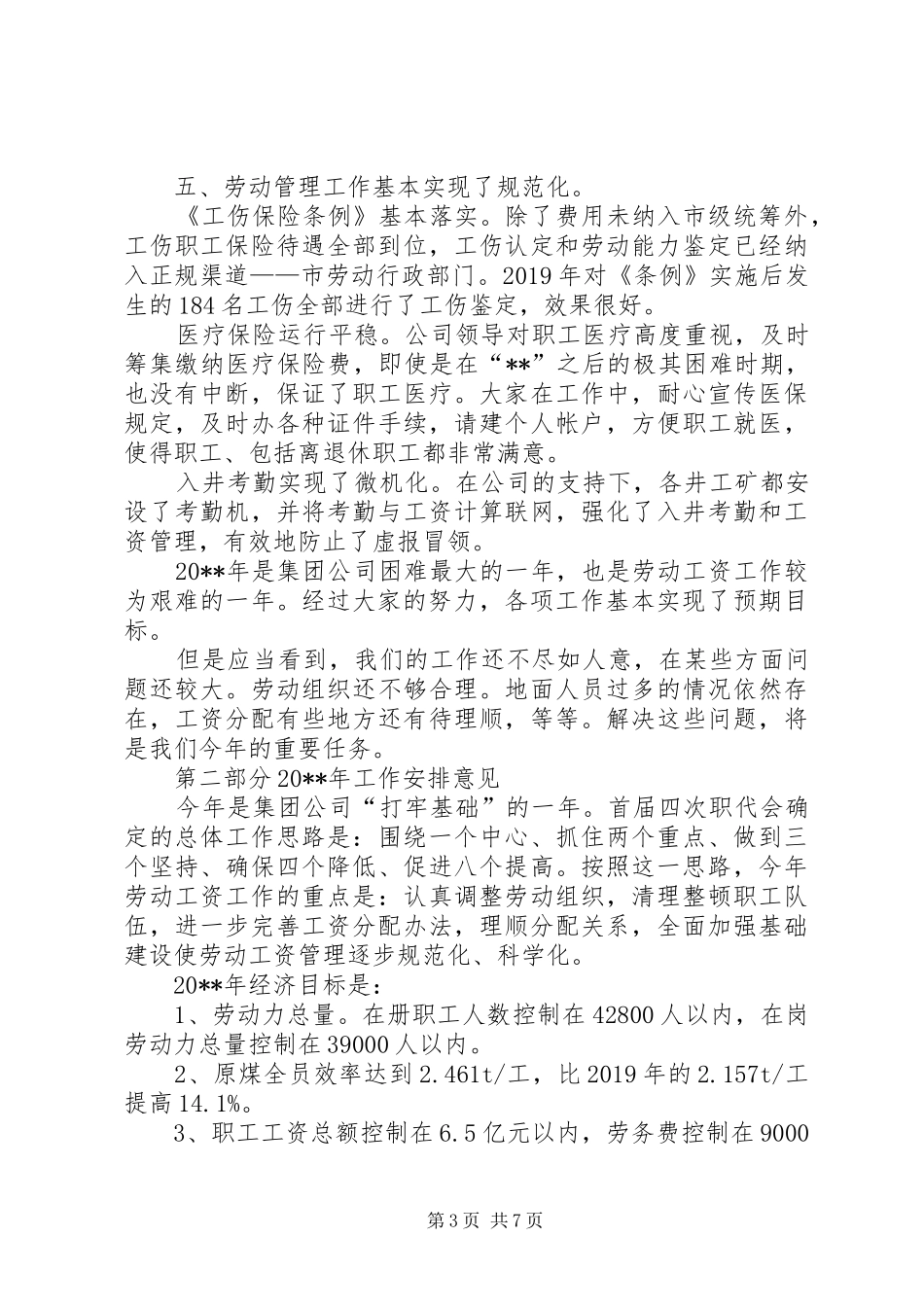 五、劳动管理工作基本实现了规范化。

《工伤保险条例》基本落实。除了费用未纳入市级统筹外，工伤职工保险待遇全部到位，工伤认定和劳动能力鉴定已经纳入正规渠道——市劳动行政部门。2019年对《条例》实施后发生的184名工伤全部进行了工伤鉴定，效果很好。

医疗保险运行平稳。公司领导对职工医疗高度重视，及时筹集缴纳医疗保险费，即使是在“**”之后的极其困难时期，也没有中断，保证了职工医疗。大家在工作中，耐心宣传医保规定，及时办各种证件手续，请建个人帐户，方便职工就医，使得职工、包括离退休职工都非常满意。

入井考勤实现了微机化。在公司的支持下，各井工矿都安设了考勤机，并将考勤与工资计算联网，强化了入井考勤和工资管理，有效地防止了虚报冒领。

20**年是集团公司困难最大的一年，也是劳动工资工作较为艰难的一年。经过大家的努力，各项工作基本实现了预期目标。

但是应当看到，我们的工作还不尽如人意，在某些方面问题还较大。劳动组织还不够合理。地面人员过多的情况依然存在，工资分配有些地方还有待理顺，等等。解决这些问题，将是我们今年的重要任务。

第二部分20**年工作安排意见

今年是集团公司“打牢基础”的一年。首届四次职代会确定的总体工作思路是：围绕一个中心、抓住两个重点、做到三个坚持、确保四个降低、促进八个提高。按照这一思路，今年劳动工资工作的重点是：认真调整劳动组织，清理整顿职工队伍，进一步完善工资分配办法，理顺分配关系，全面加强基础建设使劳动工资管理逐步规范化、科学化。

20**年经济目标是：

1、劳动力总量。在册职工人数控制在42800人以内，在岗劳动力总量控制在39000人以内。

2、原煤全员效率达到2.461t/工，比2019年的2.157t/工提高14.1%。

3、职工工资总额控制在6.5亿元以内，劳务费控制在9000

第3页 共7页